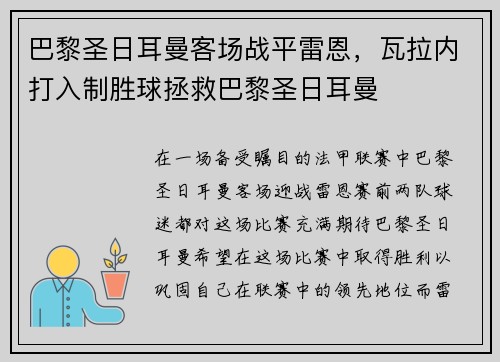 巴黎圣日耳曼客场战平雷恩，瓦拉内打入制胜球拯救巴黎圣日耳曼

在一场备受瞩目的法甲联赛中巴黎圣日耳曼客场迎战雷恩赛前两队球迷都对这场比赛充满期待巴黎圣日耳曼希望在这场比赛中取得胜利以巩固自己在联赛中的领先地位而雷